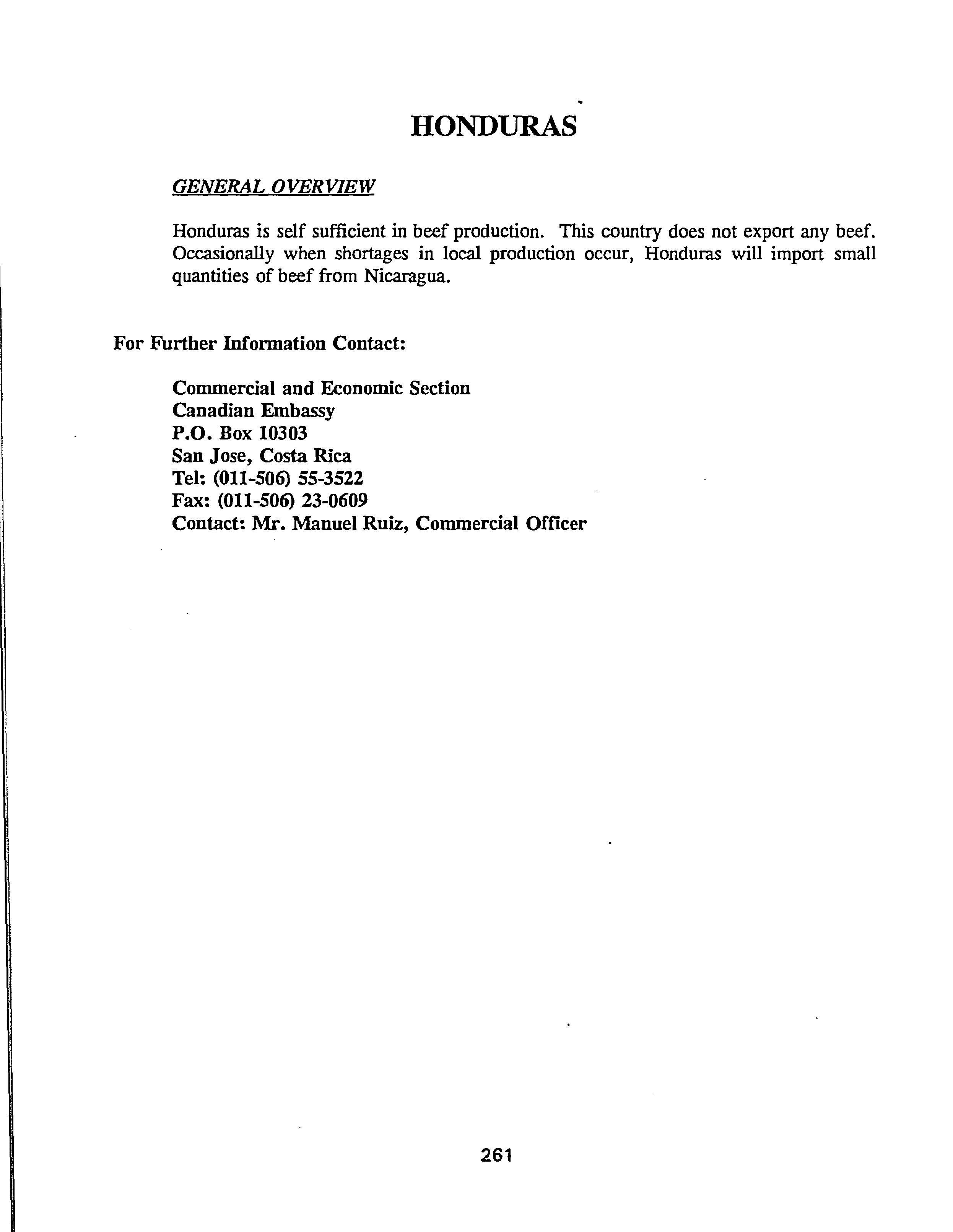 HONDURAS

GENERAL OVERVIEW

Honduras is self sufficient in beef production. This country does not export any beef. Occasionally when shortages in local production occur, Honduras will import small quantities of beef from Nicaragua.

For Further Information Contact:

Commercial and Economic Section
Canadian Embassy
P.O. Box 10303
San Jose, Costa Rica
Tel: (011-506) 55-3522
Fax: (011-506) 23-0609
Contact: Mr. Manuel Ruiz, Commercial Officer

261